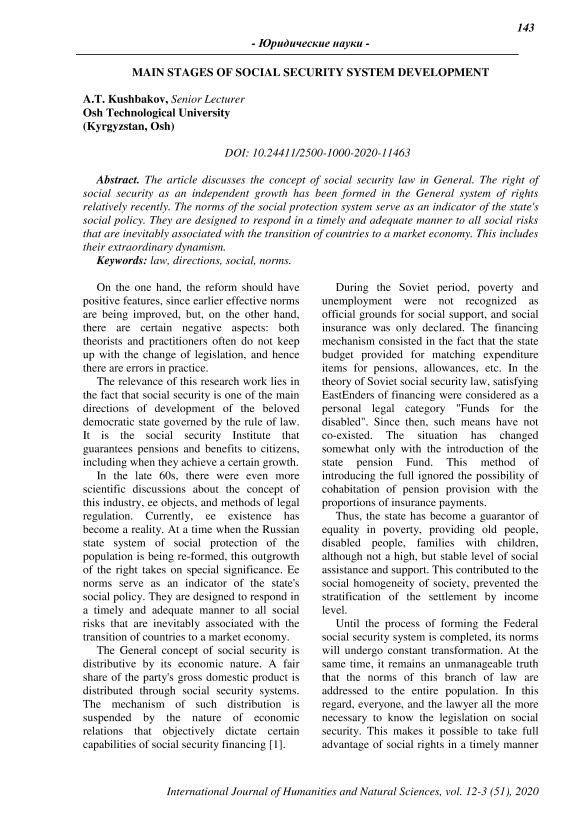 143

- Юридические науки -

MAIN STAGES OF SOCIAL SECURITY SYSTEM DEVELOPMENT

A.T. Kushbakov, Senior Lecturer
Osh Technological University
(Kyrgyzstan, Osh)

DOI: 10.24411/2500-1000-2020-11463

Abstract. The article discusses the concept of social security law in General. The right of social security as an independent growth has been formed in the General system of rights relatively recently. The norms of the social protection system serve as an indicator of the state's social policy. They are designed to respond in a timely and adequate manner to all social risks that are inevitably associated with the transition of countries to a market economy. This includes their extraordinary dynamism.
Keywords: law, directions, social, norms.

On the one hand, the reform should have positive features, since earlier effective norms are being improved, but, on the other hand, there are certain negative aspects: both theorists and practitioners often do not keep up with the change of legislation, and hence there are errors in practice.

The relevance of this research work lies in the fact that social security is one of the main directions of development of the beloved democratic state governed by the rule of law. It is the social security Institute that guarantees pensions and benefits to citizens, including when they achieve a certain growth.

In the late 60s, there were even more scientific discussions about the concept of this industry, ee objects, and methods of legal regulation. Currently, ee existence has become a reality. At a time when the Russian state system of social protection of the population is being re-formed, this outgrowth of the right takes on special significance. Ee norms serve as an indicator of the state's social policy. They are designed to respond in a timely and adequate manner to all social risks that are inevitably associated with the transition of countries to a market economy.

The General concept of social security is distributive by its economic nature. A fair share of the party's gross domestic product is distributed through social security systems. The mechanism of such distribution is suspended by the nature of economic relations that objectively dictate certain capabilities of social security financing [1].

During the Soviet period, poverty and unemployment were not recognized as official grounds for social support, and social insurance was only declared. The financing mechanism consisted in the fact that the state budget provided for matching expenditure items for pensions, allowances, etc. In the theory of Soviet social security law, satisfying EastEnders of financing were considered as a personal legal category "Funds for the disabled". Since then, such means have not co-existed. The situation has changed somewhat only with the introduction of the state pension Fund. This method of introducing the full ignored the possibility of cohabitation of pension provision with the proportions of insurance payments.

Thus, the state has become a guarantor of equality in poverty, providing old people, disabled people, families with children, although not a high, but stable level of social assistance and support. This contributed to the social homogeneity of society, prevented the stratification of the settlement by income level.

Until the process of forming the Federal social security system is completed, its norms will undergo constant transformation. At the same time, it remains an unmanageable truth that the norms of this branch of law are addressed to the entire population. In this regard, everyone, and the lawyer all the more necessary to know the legislation on social security. This makes it possible to take full advantage of social rights in a timely manner

International Journal of Humanities and Natural Sciences, vol. 12-3 (51), 2020